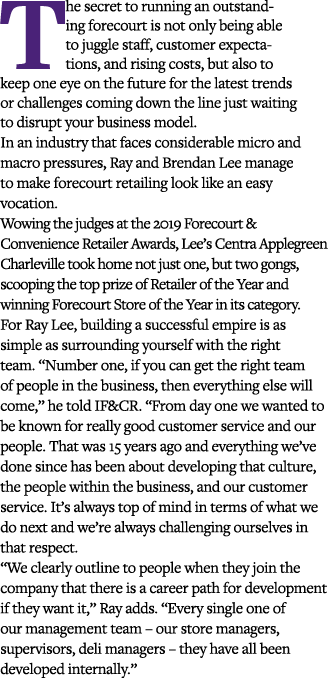 The secret to running an outstanding forecourt is not only being able to juggle staff, customer expectations, and rising costs, but also to keep one eye on the future for the latest trends or challenges coming down the line just waiting to disrupt your business model.

In an industry that faces considerable micro and macro pressures, Ray and Brendan Lee manage to make forecourt retailing look like an easy vocation.

Wowing the judges at the 2019 Forecourt & Convenience Retailer Awards, Lee's Centra Applegreen Charleville took home not just one, but two gongs, scooping the top prize of Retailer of the Year and winning Forecourt Store of the Year in its category.

For Ray Lee, building a successful empire is as simple as surrounding yourself with the right team. "Number one, if you can get the right team of people in the business, then everything else will come," he told IF&CR. "From day one we wanted to be known for really good customer service and our people. That was 15 years ago and everything we've done since has been about developing that culture, the people within the business, and our customer service. It's always top of mind in terms of what we do next and we're always challenging ourselves in that respect.

"We clearly outline to people when they join the company that there is a career path for development if they want it," Ray adds. "Every single one of our management team – our store managers, supervisors, deli managers – they have all been developed internally."